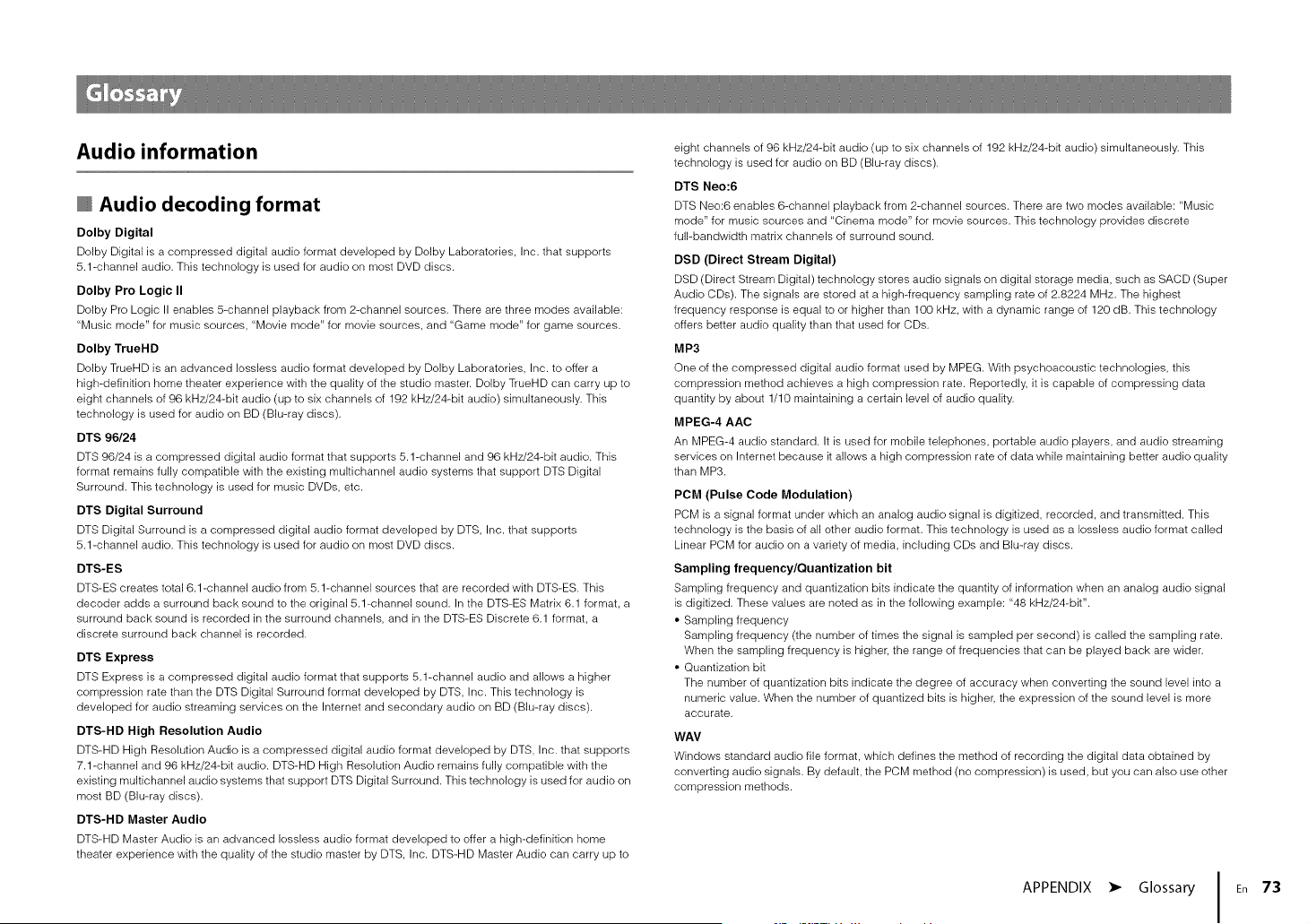 Glossary

Audio information

Audio decoding format

Dolby Digital

Dolby Digital is a compressed digital audio format developed by Dolby Laboratories, Inc. that supports 5.1-channel audio. This technology is used for audio on most DVD discs.

Dolby Pro Logic II

Dolby Pro Logic II enables 5-channel playback from 2-channel sources. There are three modes available: "Music mode" for music sources, "Movie mode" for movie sources, and "Game mode" for game sources.

Dolby TrueHD

Dolby TrueHD is an advanced lossless audio format developed by Dolby Laboratories, Inc. to offer a high-definition home theater experience with the quality of the studio master. Dolby TrueHD can carry up to eight channels of 96 kHz/24-bit audio (up to six channels of 192 kHz/24-bit audio) simultaneously. This technology is used for audio on BD (Blu-ray discs).

DTS 96/24

DTS 96/24 is a compressed digital audio format that supports 5.1-channel and 96 kHz/24-bit audio. This format remains fully compatible with the existing multichannel audio systems that support DTS Digital Surround. This technology is used for music DVDs, etc.

DTS Digital Surround

DTS Digital Surround is a compressed digital audio format developed by DTS, Inc. that supports 5.1-channel audio. This technology is used for audio on most DVD discs.

DTS-ES

DTS-ES creates total 6.1-channel audio from 5.1-channel sources that are recorded with DTS-ES. This decoder adds a surround back sound to the original 5.1-channel sound. In the DTS-ES Matrix 6.1 format, a surround back sound is recorded in the surround channels, and in the DTS-ES Discrete 6.1 format, a discrete surround back channel is recorded.

DTS Express

DTS Express is a compressed digital audio format that supports 5.1-channel audio and allows a higher compression rate than the DTS Digital Surround format developed by DTS, Inc. This technology is developed for audio streaming services on the Internet and secondary audio on BD (Blu-ray discs).

DTS-HD High Resolution Audio

DTS-HD High Resolution Audio is a compressed digital audio format developed by DTS, Inc. that supports 7.1-channel and 96 kHz/24-bit audio. DTS-HD High Resolution Audio remains fully compatible with the existing multichannel audio systems that support DTS Digital Surround. This technology is used for audio on most BD (Blu-ray discs).

DTS-HD Master Audio

DTS-HD Master Audio is an advanced lossless audio format developed to offer a high-definition home theater experience with the quality of the studio master by DTS, Inc. DTS-HD Master Audio can carry up to eight channels of 96 kHz/24-bit audio (up to six channels of 192 kHz/24-bit audio) simultaneously. This technology is used for audio on BD (Blu-ray discs).

DTS Neo:6

DTS Neo:6 enables 6-channel playback from 2-channel sources. There are two modes available: "Music mode" for music sources and "Cinema mode" for movie sources. This technology provides discrete full-bandwidth matrix channels of surround sound.

DSD (Direct Stream Digital)

DSD (Direct Stream Digital) technology stores audio signals on digital storage media, such as SACD (Super Audio CDs). The signals are stored at a high-frequency sampling rate of 2.8224 MHz. The highest frequency response is equal to or higher than 100 kHz, with a dynamic range of 120 dB. This technology offers better audio quality than that used for CDs.

MP3

One of the compressed digital audio format used by MPEG. With psychoacoustic technologies, this compression method achieves a high compression rate. Reportedly, it is capable of compressing data quantity by about 1/10 maintaining a certain level of audio quality.

MPEG-4 AAC

An MPEG-4 audio standard. It is used for mobile telephones, portable audio players, and audio streaming services on Internet because it allows a high compression rate of data while maintaining better audio quality than MP3.

PCM (Pulse Code Modulation)

PCM is a signal format under which an analog audio signal is digitized, recorded, and transmitted. This technology is the basis of all other audio format. This technology is used as a lossless audio format called Linear PCM for audio on a variety of media, including CDs and Blu-ray discs.

Sampling frequency/Quantization bit

Sampling frequency and quantization bits indicate the quantity of information when an analog audio signal is digitized. These values are noted as in the following example: "48 kHz/24-bit".

• Sampling frequency
Sampling frequency (the number of times the signal is sampled per second) is called the sampling rate. When the sampling frequency is higher, the range of frequencies that can be played back are wider.

• Quantization bit
The number of quantization bits indicate the degree of accuracy when converting the sound level into a numeric value. When the number of quantized bits is higher, the expression of the sound level is more accurate.

WAV

Windows standard audio file format, which defines the method of recording the digital data obtained by converting audio signals. By default, the PCM method (no compression) is used, but you can also use other compression methods.

APPENDIX ➤ Glossary En 73